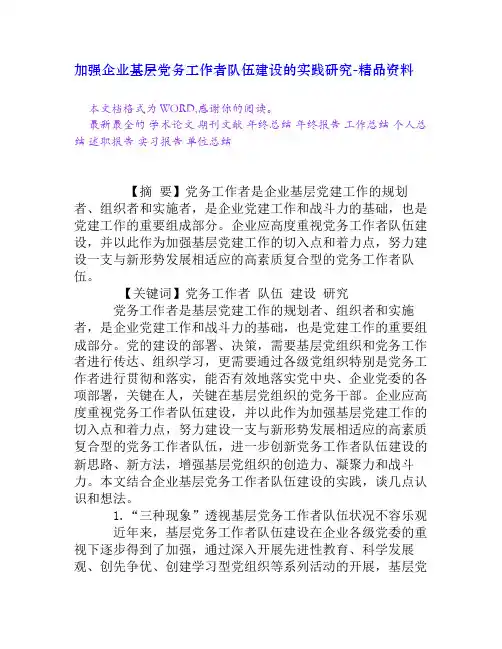 加强企业基层党务工作者队伍建设的实践研究-精品资料

本文档格式为WORD,感谢你的阅读。
最新最全的 学术论文 期刊文献 年终总结 年终报告 工作总结 个人总结 述职报告 实习报告 单位总结

【摘 要】党务工作者是企业基层党建工作的规划者、组织者和实施者，是企业党建工作和战斗力的基础，也是党建工作的重要组成部分。企业应高度重视党务工作者队伍建设，并以此作为加强基层党建工作的切入点和着力点，努力建设一支与新形势发展相适应的高素质复合型的党务工作者队伍。

【关键词】党务工作者 队伍 建设 研究

党务工作者是基层党建工作的规划者、组织者和实施者，是企业党建工作和战斗力的基础，也是党建工作的重要组成部分。党的建设的部署、决策，需要基层党组织和党务工作者进行传达、组织学习，更需要通过各级党组织特别是党务工作者进行贯彻和落实，能否有效地落实党中央、企业党委的各项部署，关键在人，关键在基层党组织的党务干部。企业应高度重视党务工作者队伍建设，并以此作为加强基层党建工作的切入点和着力点，努力建设一支与新形势发展相适应的高素质复合型的党务工作者队伍，进一步创新党务工作者队伍建设的新思路、新方法，增强基层党组织的创造力、凝聚力和战斗力。本文结合企业基层党务工作者队伍建设的实践，谈几点认识和想法。

1.“三种现象”透视基层党务工作者队伍状况不容乐观

近年来，基层党务工作者队伍建设在企业各级党委的重视下逐步得到了加强，通过深入开展先进性教育、科学发展观、创先争优、创建学习型党组织等系列活动的开展，基层党